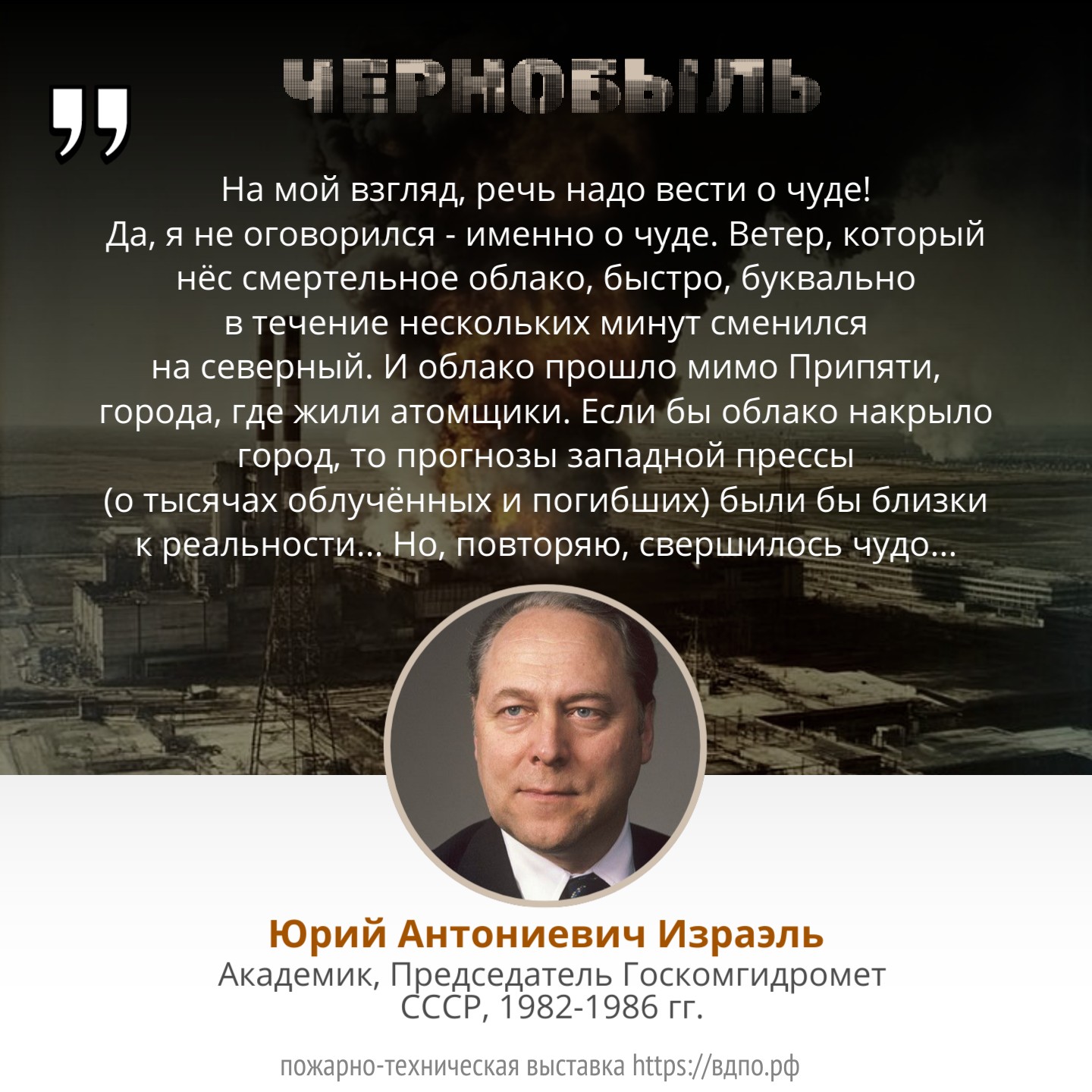 ЧЕРНОБЫЛЬ

„

На мой взгляд, речь надо вести о чуде! Да, я не оговорился - именно о чуде. Ветер, который нёс смертельное облако, быстро, буквально в течение нескольких минут сменился на северный. И облако прошло мимо Припяти, города, где жили атомщики. Если бы облако накрыло город, то прогнозы западной прессы (о тысячах облучённых и погибших) были бы близки к реальности... Но, повторяю, свершилось чудо...

Юрий Антониевич Израэль
Академик, Председатель Госкомгидромет СССР, 1982-1986 гг.

пожарно-техническая выставка https://вдпо.рф